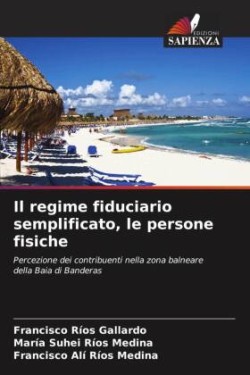 EDIZIONI
SAPIENZA

Il regime fiduciario semplificato, le persone fisiche

Percezione dei contribuenti nella zona balneare della Baia di Banderas

Francisco Ríos Gallardo
María Suhei Ríos Medina
Francisco Alí Ríos Medina